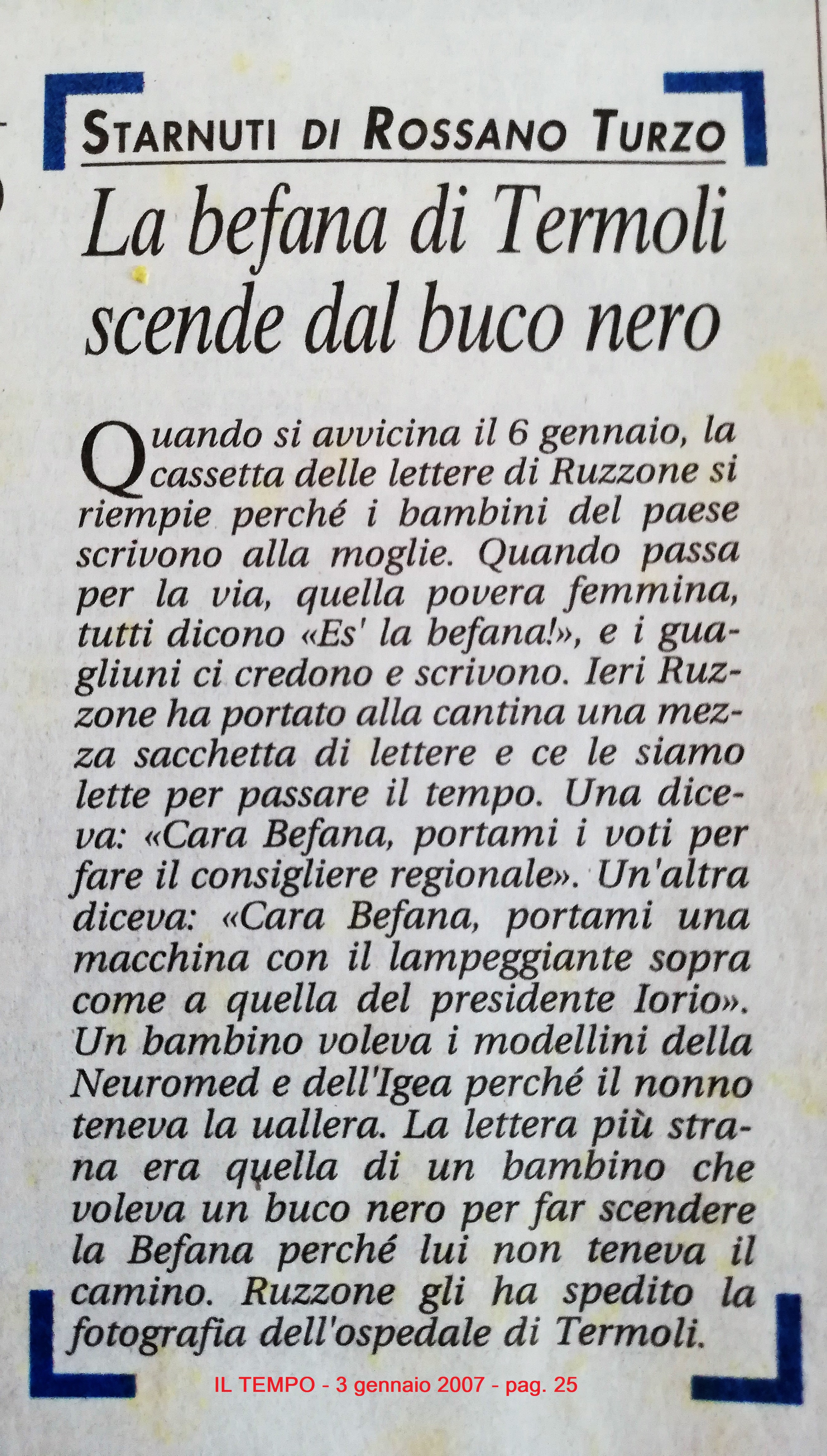 STARNUTI DI ROSSANO TURZO

La befana di Termoli scende dal buco nero

Quando si avvicina il 6 gennaio, la cassetta delle lettere di Ruzzone si riempie perché i bambini del paese scrivono alla moglie. Quando passa per la via, quella povera femmina, tutti dicono «Es' la befana!», e i guagliuni ci credono e scrivono. Ieri Ruzzone ha portato alla cantina una mezza sacchetta di lettere e ce le siamo lette per passare il tempo. Una diceva: «Cara Befana, portami i voti per fare il consigliere regionale». Un'altra diceva: «Cara Befana, portami una macchina con il lampeggiante sopra come a quella del presidente Iorio». Un bambino voleva i modellini della Neuromed e dell'Igea perché il nonno teneva la uallera. La lettera più strana era quella di un bambino che voleva un buco nero per far scendere la Befana perché lui non teneva il camino. Ruzzone gli ha spedito la fotografia dell'ospedale di Termoli.

IL TEMPO - 3 gennaio 2007 - pag. 25